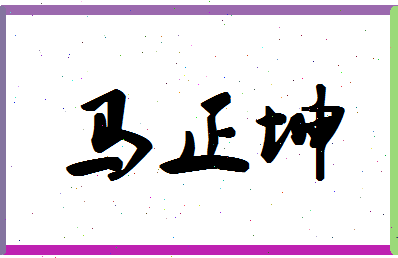 马正坤